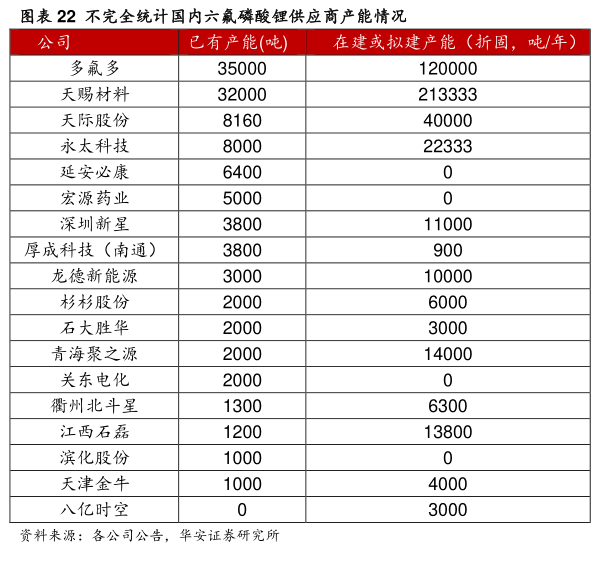 图表 22 不完全统计国内六氟磷酸锂供应商产能情况

| 公司 | 已有产能(吨) | 在建或拟建产能（折固，吨/年） |
|---|---|---|
| 多氟多 | 35000 | 120000 |
| 天赐材料 | 32000 | 213333 |
| 天际股份 | 8160 | 40000 |
| 永太科技 | 8000 | 22333 |
| 延安必康 | 6400 | 0 |
| 宏源药业 | 5000 | 0 |
| 深圳新星 | 3800 | 11000 |
| 厚成科技（南通） | 3800 | 900 |
| 龙德新能源 | 3000 | 10000 |
| 杉杉股份 | 2000 | 6000 |
| 石大胜华 | 2000 | 3000 |
| 青海聚之源 | 2000 | 14000 |
| 关东电化 | 2000 | 0 |
| 衢州北斗星 | 1300 | 6300 |
| 江西石磊 | 1200 | 13800 |
| 滨化股份 | 1000 | 0 |
| 天津金牛 | 1000 | 4000 |
| 八亿时空 | 0 | 3000 |

资料来源：各公司公告，华安证券研究所